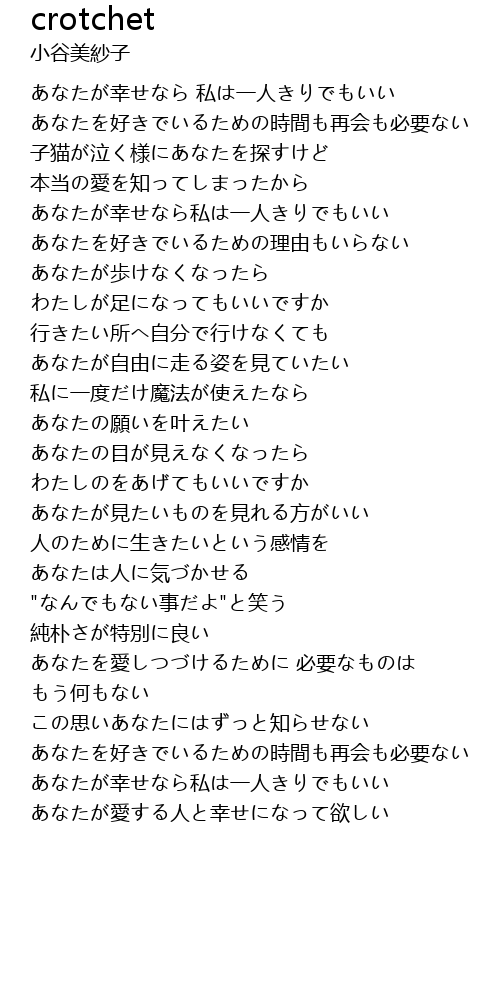 crotchet
小谷美紗子

あなたが幸せなら 私は一人きりでもいい
あなたを好きでいるための時間も再会も必要ない
子猫が泣く様にあなたを探すけど
本当の愛を知ってしまったから
あなたが幸せなら私は一人きりでもいい
あなたを好きでいるための理由もいらない
あなたが歩けなくなったら
わたしが足になってもいいですか
行きたい所へ自分で行けなくても
あなたが自由に走る姿を見ていたい
私に一度だけ魔法が使えたなら
あなたの願いを叶えたい
あなたの目が見えなくなったら
わたしのをあげてもいいですか
あなたが見たいものを見れる方がいい
人のために生きたいという感情を
あなたは人に気づかせる
"なんでもない事だよ"と笑う
純朴さが特別に良い
あなたを愛しつづけるために 必要なものは
もう何もない
この思いあなたにはずっと知らせない
あなたを好きでいるための時間も再会も必要ない
あなたが幸せなら私は一人きりでもいい
あなたが愛する人と幸せになって欲しい